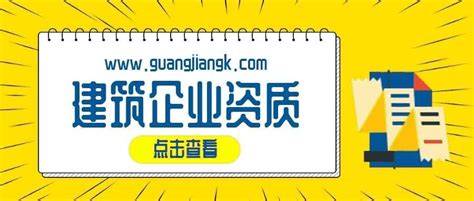 www.guangjiangk.com

建筑企业资质

点击查看